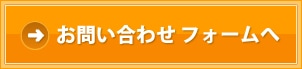 お問い合わせ フォームへ